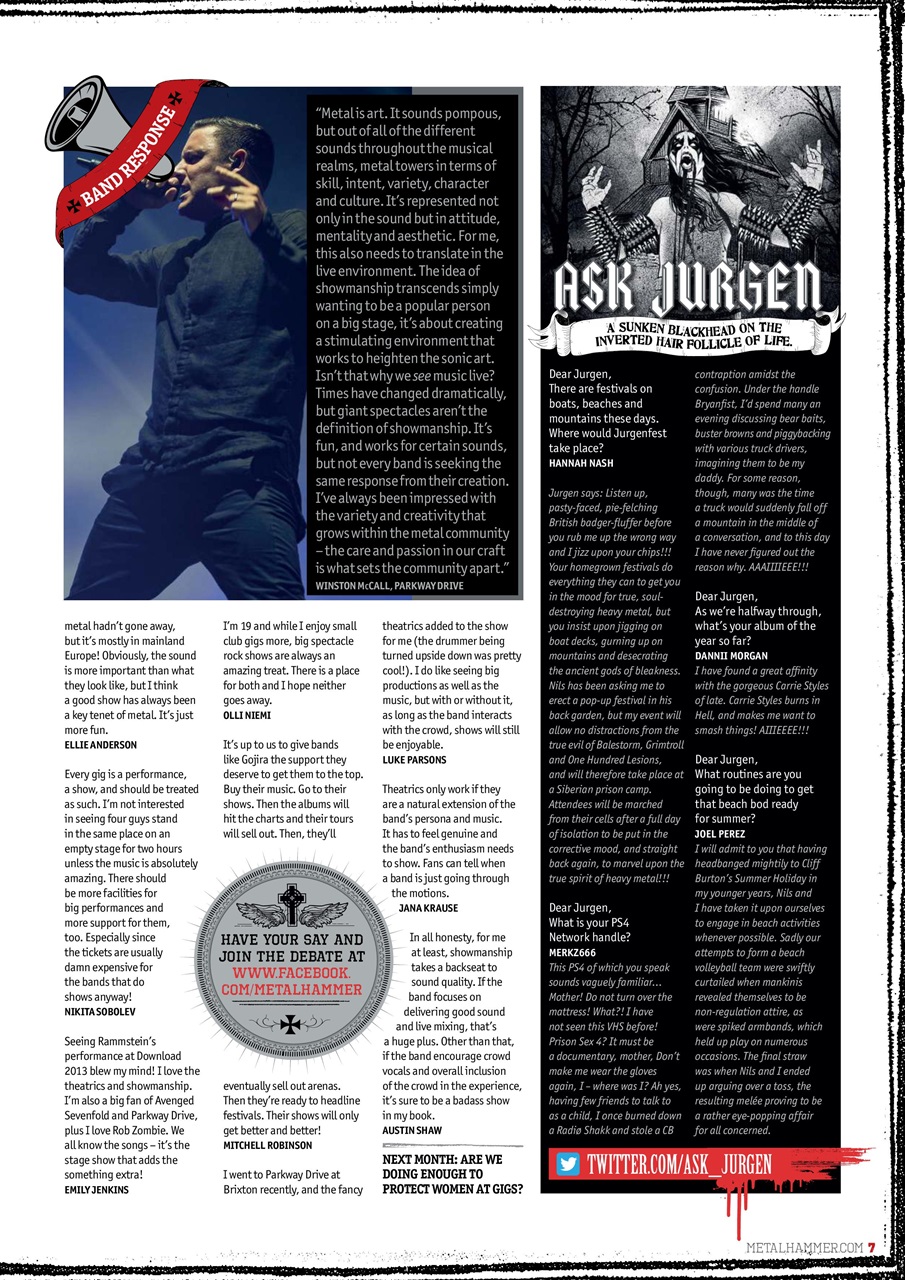 BAND RESPONSE

"Metal is art. It sounds pompous, but out of all of the different sounds throughout the musical realms, metal towers in terms of skill, intent, variety, character and culture. It's represented not only in the sound but in attitude, mentality and aesthetic. For me, this also needs to translate in the live environment. The idea of showmanship transcends simply wanting to be a popular person on a big stage, it's about creating a stimulating environment that works to heighten the sonic art. Isn't that why we see music live? Times have changed dramatically, but giant spectacles aren't the definition of showmanship. It's fun, and works for certain sounds, but not every band is seeking the same response from their creation. I've always been impressed with the variety and creativity that grows within the metal community – the care and passion in our craft is what sets the community apart."
WINSTON McCALL, PARKWAY DRIVE

metal hadn't gone away, but it's mostly in mainland Europe! Obviously, the sound is more important than what they look like, but I think a good show has always been a key tenet of metal. It's just more fun.
ELLIE ANDERSON

Every gig is a performance, a show, and should be treated as such. I'm not interested in seeing four guys stand in the same place on an empty stage for two hours unless the music is absolutely amazing. There should be more facilities for big performances and more support for them, too. Especially since the tickets are usually damn expensive for the bands that do shows anyway!
NIKITA SOBOLEV

Seeing Rammstein's performance at Download 2013 blew my mind! I love the theatrics and showmanship. I'm also a big fan of Avenged Sevenfold and Parkway Drive, plus I love Rob Zombie. We all know the songs – it's the stage show that adds the something extra!
EMILY JENKINS

I'm 19 and while I enjoy small club gigs more, big spectacle rock shows are always an amazing treat. There is a place for both and I hope neither goes away.
OLLI NIEMI

It's up to us to give bands like Gojira the support they deserve to get them to the top. Buy their music. Go to their shows. Then the albums will hit the charts and their tours will sell out. Then, they'll eventually sell out arenas. Then they're ready to headline festivals. Their shows will only get better and better!
MITCHELL ROBINSON

I went to Parkway Drive at Brixton recently, and the fancy theatrics added to the show for me (the drummer being turned upside down was pretty cool!). I do like seeing big productions as well as the music, but with or without it, as long as the band interacts with the crowd, shows will still be enjoyable.
LUKE PARSONS

Theatrics only work if they are a natural extension of the band's persona and music. It has to feel genuine and the band's enthusiasm needs to show. Fans can tell when a band is just going through the motions.
JANA KRAUSE

In all honesty, for me at least, showmanship takes a backseat to sound quality. If the band focuses on delivering good sound and live mixing, that's a huge plus. Other than that, if the band encourage crowd vocals and overall inclusion of the crowd in the experience, it's sure to be a badass show in my book.
AUSTIN SHAW

HAVE YOUR SAY AND JOIN THE DEBATE AT WWW.FACEBOOK.COM/METALHAMMER

NEXT MONTH: ARE WE DOING ENOUGH TO PROTECT WOMEN AT GIGS?

ASK JURGEN
A SUNKEN BLACKHEAD ON THE INVERTED HAIR FOLLICLE OF LIFE.

Dear Jurgen,
There are festivals on boats, beaches and mountains these days. Where would Jurgenfest take place?
HANNAH NASH

Jurgen says: Listen up, pasty-faced, pie-felching British badger-fluffer before you rub me up the wrong way and I jizz upon your chips!!! Your homegrown festivals do everything they can to get you in the mood for true, soul-destroying heavy metal, but you insist upon jigging on boat decks, gurning up on mountains and desecrating the ancient gods of bleakness. Nils has been asking me to erect a pop-up festival in his back garden, but my event will allow no distractions from the true evil of Balestorm, Grimtroll and One Hundred Lesions, and will therefore take place at a Siberian prison camp. Attendees will be marched from their cells after a full day of isolation to be put in the corrective mood, and straight back again, to marvel upon the true spirit of heavy metal!!!

Dear Jurgen,
What is your PS4 Network handle?
MERKZ666

This PS4 of which you speak sounds vaguely familiar... Mother! Do not turn over the mattress! What?! I have not seen this VHS before! Prison Sex 4? It must be a documentary, mother, Don't make me wear the gloves again, I – where was I? Ah yes, having few friends to talk to as a child, I once burned down a Radiø Shakk and stole a CB contraption amidst the confusion. Under the handle Bryanfist, I'd spend many an evening discussing bear baits, buster browns and piggybacking with various truck drivers, imagining them to be my daddy. For some reason, though, many was the time a truck would suddenly fall off a mountain in the middle of a conversation, and to this day I have never figured out the reason why. AAAIIIIEEE!!!

Dear Jurgen,
As we're halfway through, what's your album of the year so far?
DANNII MORGAN

I have found a great affinity with the gorgeous Carrie Styles of late. Carrie Styles burns in Hell, and makes me want to smash things! AIIIEEEE!!!

Dear Jurgen,
What routines are you going to be doing to get that beach bod ready for summer?
JOEL PEREZ

I will admit to you that having headbanged mightily to Cliff Burton's Summer Holiday in my younger years, Nils and I have taken it upon ourselves to engage in beach activities whenever possible. Sadly our attempts to form a beach volleyball team were swiftly curtailed when mankinis revealed themselves to be non-regulation attire, as were spiked armbands, which held up play on numerous occasions. The final straw was when Nils and I ended up arguing over a toss, the resulting melée proving to be a rather eye-popping affair for all concerned.

TWITTER.COM/ASK_JURGEN

METALHAMMER.COM 7